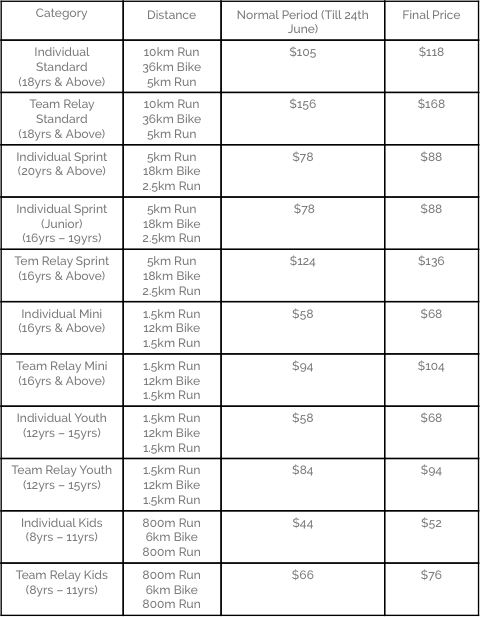 | Category | Distance | Normal Period (Till 24th June) | Final Price |
|---|---|---|---|
| Individual Standard (18yrs & Above) | 10km Run 36km Bike 5km Run | \$105 | \$118 |
| Team Relay Standard (18yrs & Above) | 10km Run 36km Bike 5km Run | \$156 | \$168 |
| Individual Sprint (20yrs & Above) | 5km Run 18km Bike 2.5km Run | \$78 | \$88 |
| Individual Sprint (Junior) (16yrs – 19yrs) | 5km Run 18km Bike 2.5km Run | \$78 | \$88 |
| Tem Relay Sprint (16yrs & Above) | 5km Run 18km Bike 2.5km Run | \$124 | \$136 |
| Individual Mini (16yrs & Above) | 1.5km Run 12km Bike 1.5km Run | \$58 | \$68 |
| Team Relay Mini (16yrs & Above) | 1.5km Run 12km Bike 1.5km Run | \$94 | \$104 |
| Individual Youth (12yrs – 15yrs) | 1.5km Run 12km Bike 1.5km Run | \$58 | \$68 |
| Team Relay Youth (12yrs – 15yrs) | 1.5km Run 12km Bike 1.5km Run | \$84 | \$94 |
| Individual Kids (8yrs – 11yrs) | 800m Run 6km Bike 800m Run | \$44 | \$52 |
| Team Relay Kids (8yrs – 11yrs) | 800m Run 6km Bike 800m Run | \$66 | \$76 |